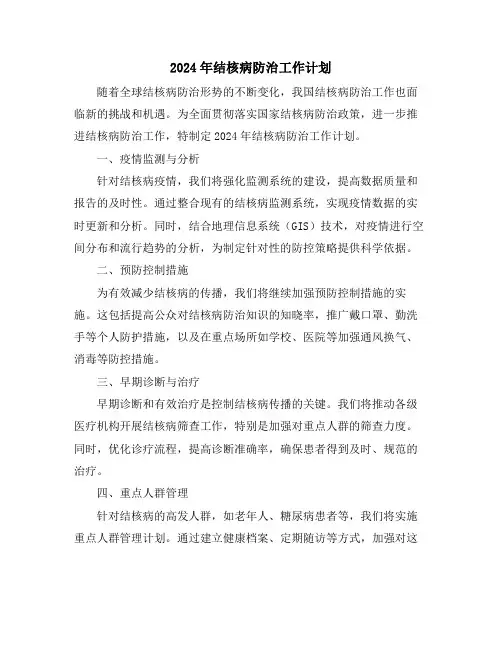 2024年结核病防治工作计划

随着全球结核病防治形势的不断变化，我国结核病防治工作也面临新的挑战和机遇。为全面贯彻落实国家结核病防治政策，进一步推进结核病防治工作，特制定2024年结核病防治工作计划。

一、疫情监测与分析

针对结核病疫情，我们将强化监测系统的建设，提高数据质量和报告的及时性。通过整合现有的结核病监测系统，实现疫情数据的实时更新和分析。同时，结合地理信息系统（GIS）技术，对疫情进行空间分布和流行趋势的分析，为制定针对性的防控策略提供科学依据。

二、预防控制措施

为有效减少结核病的传播，我们将继续加强预防控制措施的实施。这包括提高公众对结核病防治知识的知晓率，推广戴口罩、勤洗手等个人防护措施，以及在重点场所如学校、医院等加强通风换气、消毒等防控措施。

三、早期诊断与治疗

早期诊断和有效治疗是控制结核病传播的关键。我们将推动各级医疗机构开展结核病筛查工作，特别是加强对重点人群的筛查力度。同时，优化诊疗流程，提高诊断准确率，确保患者得到及时、规范的治疗。

四、重点人群管理

针对结核病的高发人群，如老年人、糖尿病患者等，我们将实施重点人群管理计划。通过建立健康档案、定期随访等方式，加强对这